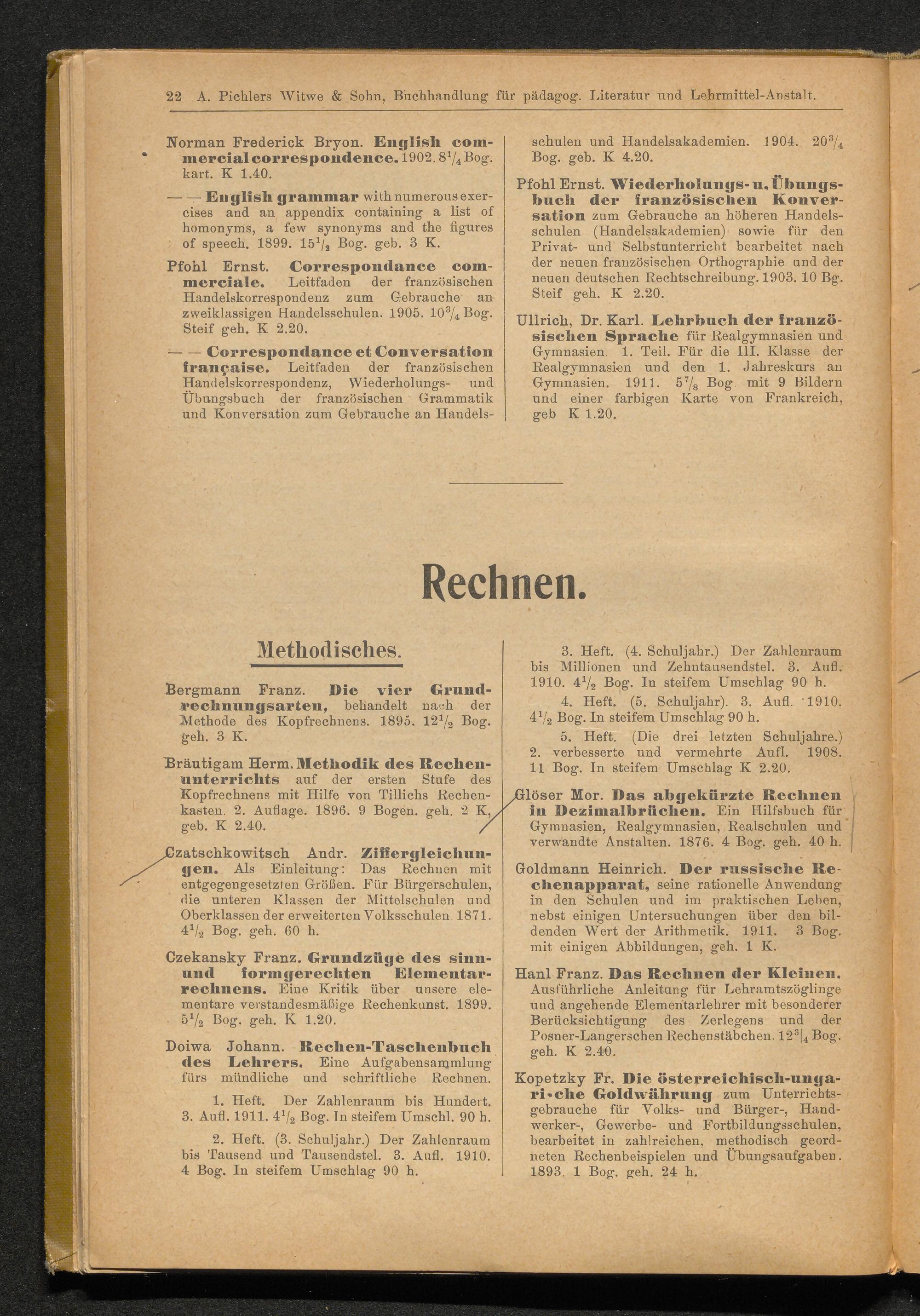 22 A. Pichlers Witwe & Sohn, Buchhandlung für pädagog. Literatur und Lehrmittel-Anstalt.

Norman Frederick Bryon. English commercial correspondence. 1902. $8^1/_4$ Bog. kart. K 1.40.

— — English grammar with numerous exercises and an appendix containing a list of homonyms, a few synonyms and the figures of speech. 1899. $15^1/_2$ Bog. geb. 3 K.

Pfohl Ernst. Correspondance commerciale. Leitfaden der französischen Handelskorrespondenz zum Gebrauche an zweiklassigen Handelsschulen. 1905. $10^3/_4$ Bog. Steif geh. K 2.20.

— — Correspondance et Conversation française. Leitfaden der französischen Handelskorrespondenz, Wiederholungs- und Übungsbuch der französischen Grammatik und Konversation zum Gebrauche an Handelsschulen und Handelsakademien. 1904. $20^3/_4$ Bog. geb. K 4.20.

Pfohl Ernst. Wiederholungs- u. Übungsbuch der französischen Konversation zum Gebrauche an höheren Handelsschulen (Handelsakademien) sowie für den Privat- und Selbstunterricht bearbeitet nach der neuen französischen Orthographie und der neuen deutschen Rechtschreibung. 1903. 10 Bg. Steif geh. K 2.20.

Ullrich, Dr. Karl. Lehrbuch der französischen Sprache für Realgymnasien und Gymnasien. 1. Teil. Für die III. Klasse der Realgymnasien und den 1. Jahreskurs an Gymnasien. 1911. $5^7/_8$ Bog. mit 9 Bildern und einer farbigen Karte von Frankreich, geb K 1.20.

Rechnen.

Methodisches.

Bergmann Franz. Die vier Grundrechnungsarten, behandelt nach der Methode des Kopfrechnens. 1895. $12^1/_2$ Bog. geh. 3 K.

Bräutigam Herm. Methodik des Rechenunterrichts auf der ersten Stufe des Kopfrechnens mit Hilfe von Tillichs Rechenkasten. 2. Auflage. 1896. 9 Bogen. geh. 2 K, geb. K 2.40.

Czatschkowitsch Andr. Ziffergleichungen. Als Einleitung: Das Rechnen mit entgegengesetzten Größen. Für Bürgerschulen, die unteren Klassen der Mittelschulen und Oberklassen der erweiterten Volksschulen. 1871. $4^1/_2$ Bog. geh. 60 h.

Czekansky Franz. Grundzüge des sinn- und formgerechten Elementarrechnens. Eine Kritik über unsere elementare verstandesmäßige Rechenkunst. 1899. $5^1/_2$ Bog. geh. K 1.20.

Doiwa Johann. Rechen-Taschenbuch des Lehrers. Eine Aufgabensammlung fürs mündliche und schriftliche Rechnen.

1. Heft. Der Zahlenraum bis Hundert. 3. Aufl. 1911. $4^1/_2$ Bog. In steifem Umschl. 90 h.

2. Heft. (3. Schuljahr.) Der Zahlenraum bis Tausend und Tausendstel. 3. Aufl. 1910. 4 Bog. In steifem Umschlag 90 h.

3. Heft. (4. Schuljahr.) Der Zahlenraum bis Millionen und Zehntausendstel. 3. Aufl. 1910. $4^1/_2$ Bog. In steifem Umschlag 90 h.

4. Heft. (5. Schuljahr). 3. Aufl. 1910. $4^1/_2$ Bog. In steifem Umschlag 90 h.

5. Heft. (Die drei letzten Schuljahre.) 2. verbesserte und vermehrte Aufl. 1908. 11 Bog. In steifem Umschlag K 2.20.

Glöser Mor. Das abgekürzte Rechnen in Dezimalbrüchen. Ein Hilfsbuch für Gymnasien, Realgymnasien, Realschulen und verwandte Anstalten. 1876. 4 Bog. geh. 40 h.

Goldmann Heinrich. Der russische Rechenapparat, seine rationelle Anwendung in den Schulen und im praktischen Leben, nebst einigen Untersuchungen über den bildenden Wert der Arithmetik. 1911. 3 Bog. mit einigen Abbildungen, geh. 1 K.

Hanl Franz. Das Rechnen der Kleinen. Ausführliche Anleitung für Lehramtszöglinge und angehende Elementarlehrer mit besonderer Berücksichtigung des Zerlegens und der Posner-Langerschen Rechenstäbchen. $12^3|_4$ Bog. geh. K 2.40.

Kopetzky Fr. Die österreichisch-ungarische Goldwährung zum Unterrichtsgebrauche für Volks- und Bürger-, Handwerker-, Gewerbe- und Fortbildungsschulen, bearbeitet in zahlreichen, methodisch geordneten Rechenbeispielen und Übungsaufgaben. 1893. 1 Bog. geh. 24 h.